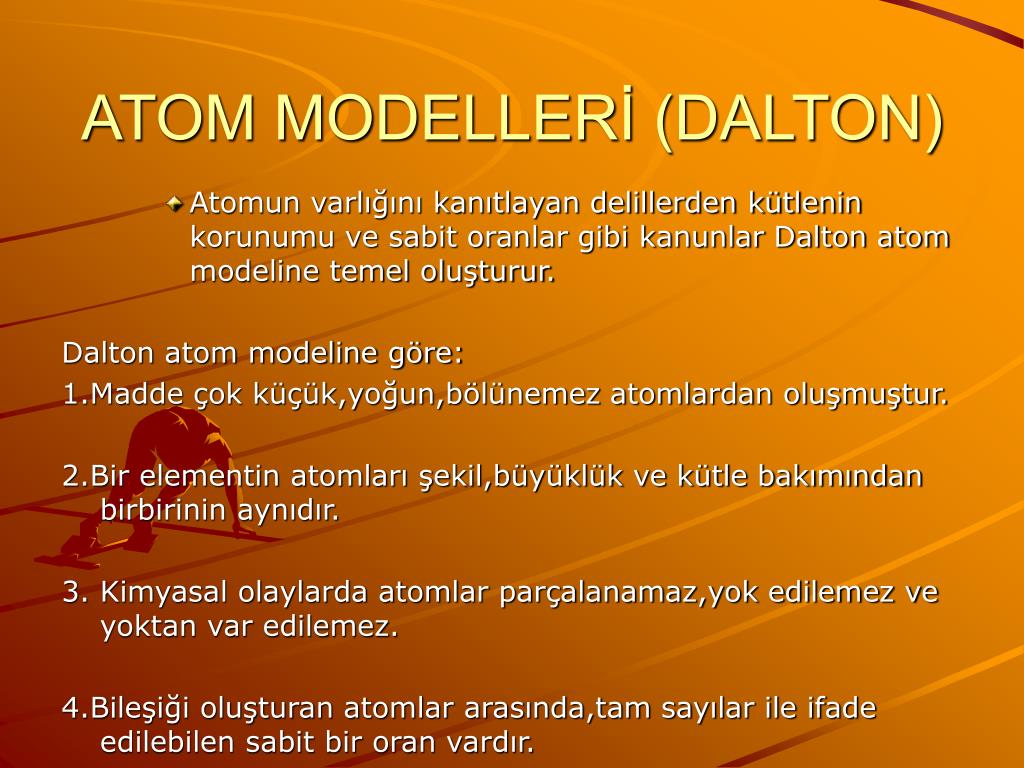 ATOM MODELLERİ (DALTON)

Atomun varlığını kanıtlayan delillerden kütlenin korunumu ve sabit oranlar gibi kanunlar Dalton atom modeline temel oluşturur.

Dalton atom modeline göre:

1.Madde çok küçük,yoğun,bölünemez atomlardan oluşmuştur.

2.Bir elementin atomları şekil,büyüklük ve kütle bakımından birbirinin aynıdır.

3. Kimyasal olaylarda atomlar parçalanamaz,yok edilemez ve yoktan var edilemez.

4.Bileşiği oluşturan atomlar arasında,tam sayılar ile ifade edilebilen sabit bir oran vardır.